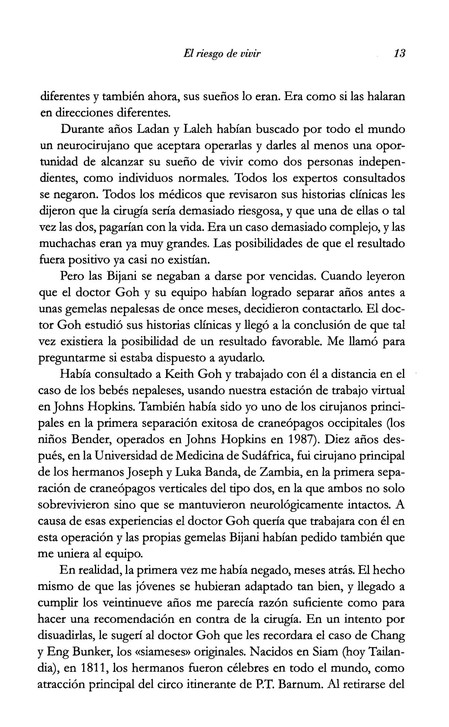 El riesgo de vivir 13

diferentes y también ahora, sus sueños lo eran. Era como si las halaran en direcciones diferentes.

Durante años Ladan y Laleh habían buscado por todo el mundo un neurocirujano que aceptara operarlas y darles al menos una oportunidad de alcanzar su sueño de vivir como dos personas independientes, como individuos normales. Todos los expertos consultados se negaron. Todos los médicos que revisaron sus historias clínicas les dijeron que la cirugía sería demasiado riesgosa, y que una de ellas o tal vez las dos, pagarían con la vida. Era un caso demasiado complejo, y las muchachas eran ya muy grandes. Las posibilidades de que el resultado fuera positivo ya casi no existían.

Pero las Bijani se negaban a darse por vencidas. Cuando leyeron que el doctor Goh y su equipo habían logrado separar años antes a unas gemelas nepalesas de once meses, decidieron contactarlo. El doctor Goh estudió sus historias clínicas y llegó a la conclusión de que tal vez existiera la posibilidad de un resultado favorable. Me llamó para preguntarme si estaba dispuesto a ayudarlo.

Había consultado a Keith Goh y trabajado con él a distancia en el caso de los bebés nepaleses, usando nuestra estación de trabajo virtual en Johns Hopkins. También había sido yo uno de los cirujanos principales en la primera separación exitosa de craneópagos occipitales (los niños Bender, operados en Johns Hopkins en 1987). Diez años después, en la Universidad de Medicina de Sudáfrica, fui cirujano principal de los hermanos Joseph y Luka Banda, de Zambia, en la primera separación de craneópagos verticales del tipo dos, en la que ambos no solo sobrevivieron sino que se mantuvieron neurológicamente intactos. A causa de esas experiencias el doctor Goh quería que trabajara con él en esta operación y las propias gemelas Bijani habían pedido también que me uniera al equipo.

En realidad, la primera vez me había negado, meses atrás. El hecho mismo de que las jóvenes se hubieran adaptado tan bien, y llegado a cumplir los veintinueve años me parecía razón suficiente como para hacer una recomendación en contra de la cirugía. En un intento por disuadirlas, le sugerí al doctor Goh que les recordara el caso de Chang y Eng Bunker, los «siameses» originales. Nacidos en Siam (hoy Tailandia), en 1811, los hermanos fueron célebres en todo el mundo, como atracción principal del circo itinerante de P.T. Barnum. Al retirarse del